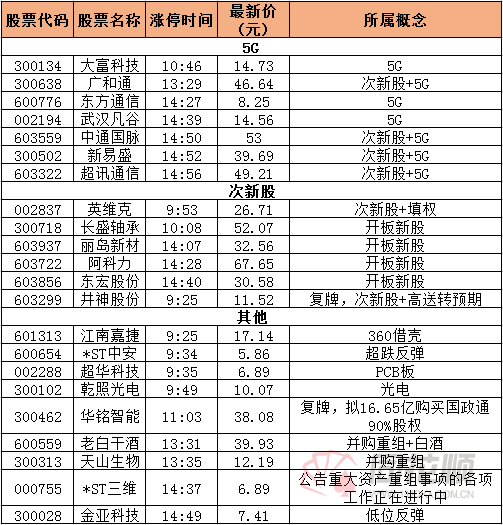 | 股票代码 | 股票名称 | 涨停时间 | 最新价（元） | 所属概念 |
|---|---|---|---|---|
| 5G | | | | |
| 300134 | 大富科技 | 10:46 | 14.73 | 5G |
| 300638 | 广和通 | 13:29 | 46.64 | 次新股+5G |
| 600776 | 东方通信 | 14:27 | 8.25 | 5G |
| 002194 | 武汉凡谷 | 14:39 | 14.56 | 5G |
| 603559 | 中通国脉 | 14:50 | 53 | 次新股+5G |
| 300502 | 新易盛 | 14:52 | 39.69 | 次新股+5G |
| 603322 | 超讯通信 | 14:56 | 49.21 | 次新股+5G |
| 次新股 | | | | |
| 002837 | 英维克 | 9:53 | 26.71 | 次新股+填权 |
| 300718 | 长盛轴承 | 10:08 | 52.07 | 开板新股 |
| 603937 | 丽岛新材 | 14:07 | 32.56 | 开板新股 |
| 603722 | 阿科力 | 14:28 | 67.65 | 开板新股 |
| 603856 | 东宏股份 | 14:40 | 30.58 | 开板新股 |
| 603299 | 井神股份 | 9:25 | 11.52 | 复牌，次新股+高送转预期 |
| 其他 | | | | |
| 601313 | 江南嘉捷 | 9:25 | 17.14 | 360借壳 |
| 600654 | *ST中安 | 9:34 | 5.86 | 超跌反弹 |
| 002288 | 超华科技 | 9:35 | 6.89 | PCB板 |
| 300102 | 乾照光电 | 9:49 | 10.07 | 光电 |
| 300462 | 华铭智能 | 11:03 | 38.08 | 复牌，拟16.65亿购买国政通90%股权 |
| 600559 | 老白干酒 | 13:31 | 39.93 | 并购重组+白酒 |
| 300313 | 天山生物 | 13:35 | 12.19 | 并购重组 |
| 000755 | *ST三维 | 14:37 | 6.89 | 公告重大资产重组事项的各项工作正在进行中 |
| 300028 | 金亚科技 | 14:49 | 7.41 | 低位反弹 |